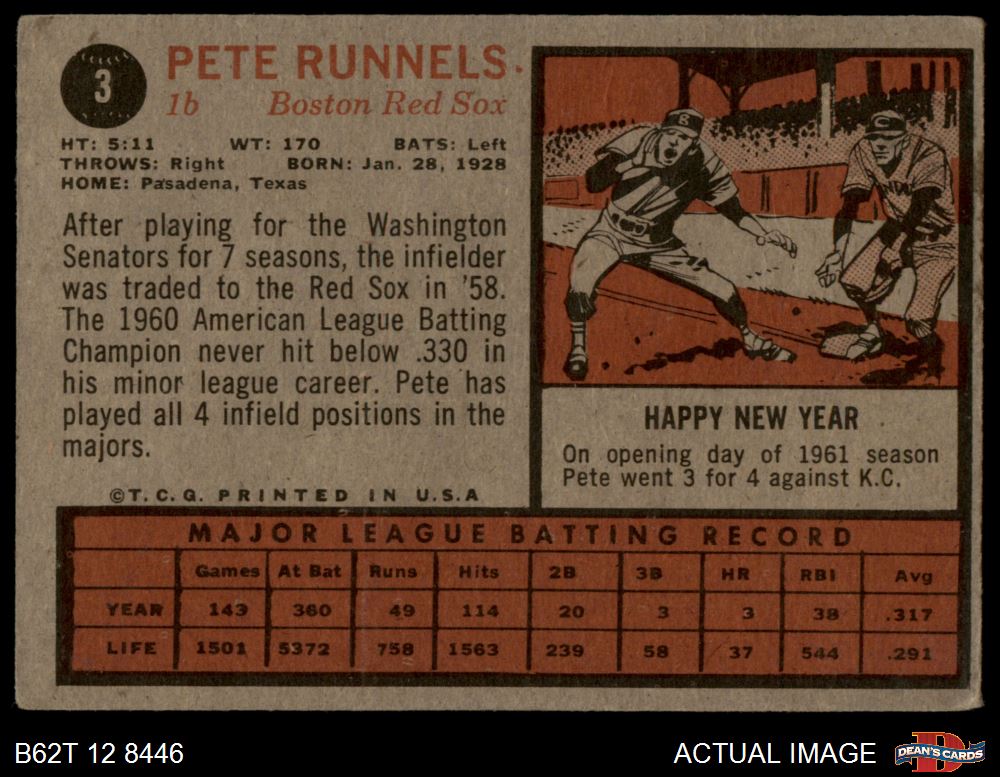 3

PETE RUNNELS

1b Boston Red Sox

HT: 5:11 WT: 170 BATS: Left
THROWS: Right BORN: Jan. 28, 1928
HOME: Pasadena, Texas

After playing for the Washington Senators for 7 seasons, the infielder was traded to the Red Sox in '58. The 1960 American League Batting Champion never hit below .330 in his minor league career. Pete has played all 4 infield positions in the majors.

©T.C.G. PRINTED IN U.S.A

HAPPY NEW YEAR

On opening day of 1961 season Pete went 3 for 4 against K.C.

MAJOR LEAGUE BATTING RECORD

| | Games | At Bat | Runs | Hits | 2B | 3B | HR | RBI | Avg |
|---|---|---|---|---|---|---|---|---|---|
| YEAR | 143 | 360 | 49 | 114 | 20 | 3 | 3 | 38 | .317 |
| LIFE | 1501 | 5372 | 758 | 1563 | 239 | 58 | 37 | 544 | .291 |

B62T 12 8446

ACTUAL IMAGE

DEAN'S CARDS